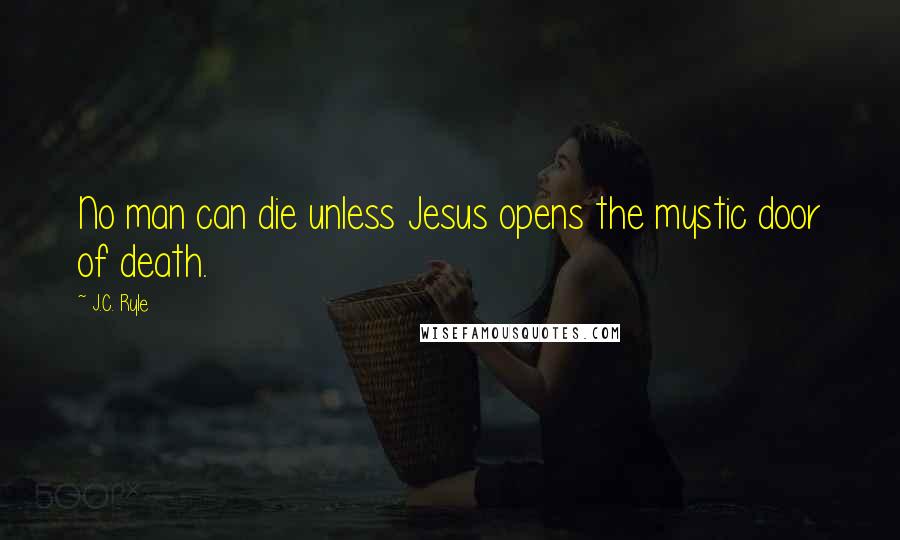 No man can die unless Jesus opens the mystic door of death.

~ J.C. Ryle

WISEFAMOUSQUOTES.COM

500px